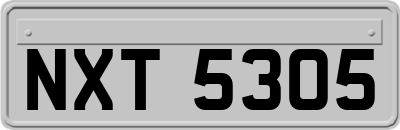 NXT 5305